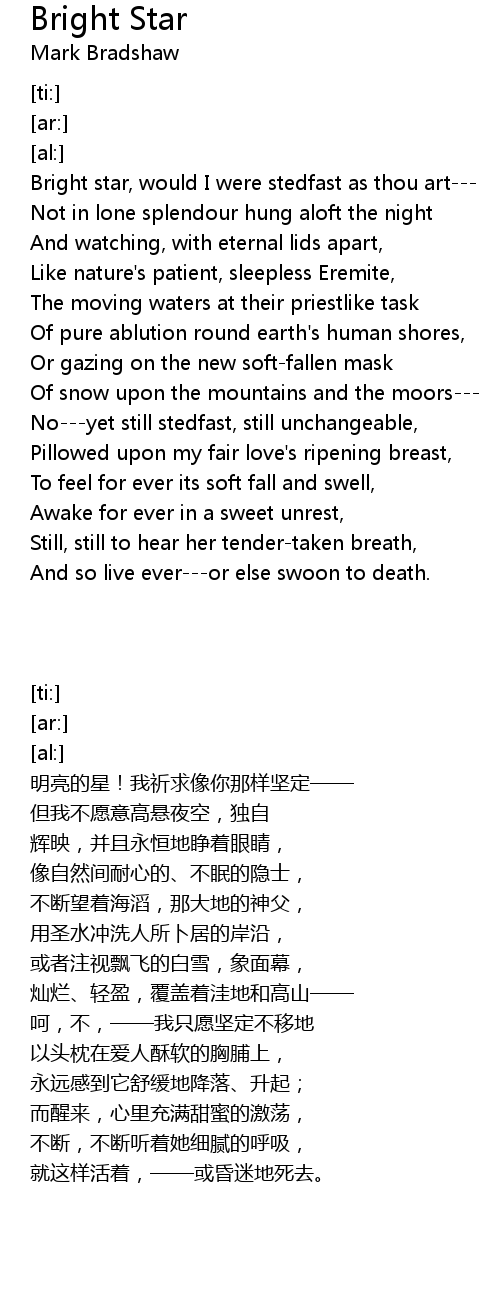 Bright Star
Mark Bradshaw

[ti:]
[ar:]
[al:]
Bright star, would I were stedfast as thou art---
Not in lone splendour hung aloft the night
And watching, with eternal lids apart,
Like nature's patient, sleepless Eremite,
The moving waters at their priestlike task
Of pure ablution round earth's human shores,
Or gazing on the new soft-fallen mask
Of snow upon the mountains and the moors---
No---yet still stedfast, still unchangeable,
Pillowed upon my fair love's ripening breast,
To feel for ever its soft fall and swell,
Awake for ever in a sweet unrest,
Still, still to hear her tender-taken breath,
And so live ever---or else swoon to death.

[ti:]
[ar:]
[al:]
明亮的星！我祈求像你那样坚定——
但我不愿意高悬夜空，独自
辉映，并且永恒地睁着眼睛，
像自然间耐心的、不眠的隐士，
不断望着海滔，那大地的神父，
用圣水冲洗人所卜居的岸沿，
或者注视飘飞的白雪，象面幕，
灿烂、轻盈，覆盖着洼地和高山——
呵，不，——我只愿坚定不移地
以头枕在爱人酥软的胸脯上，
永远感到它舒缓地降落、升起；
而醒来，心里充满甜蜜的激荡，
不断，不断听着她细腻的呼吸，
就这样活着，——或昏迷地死去。